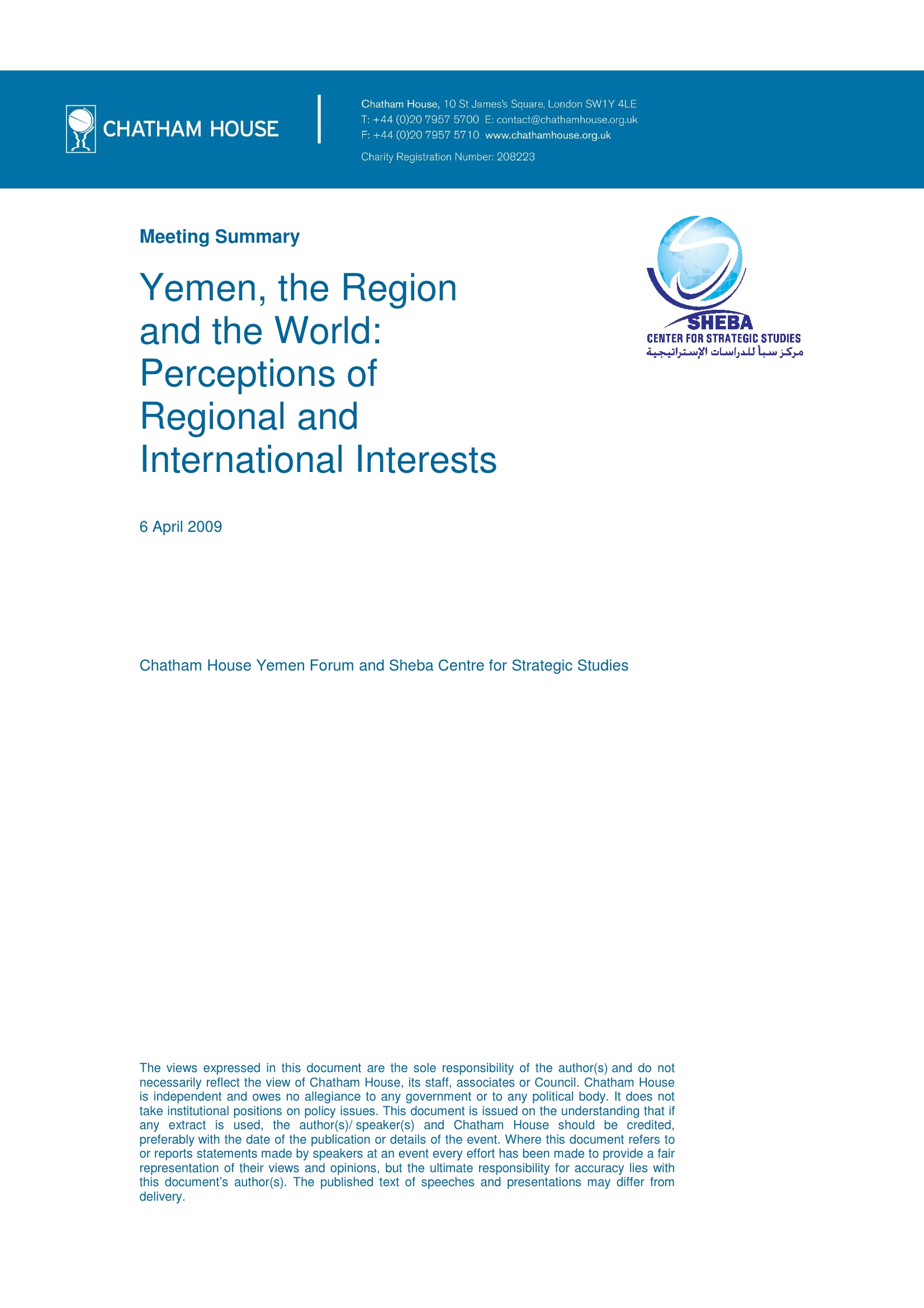 CHATHAM HOUSE

Chatham House, 10 St James's Square, London SW1Y 4LE
T: +44 (0)20 7957 5700 E: contact@chathamhouse.org.uk
F: +44 (0)20 7957 5710 www.chathamhouse.org.uk
Charity Registration Number: 208223

Meeting Summary

Yemen, the Region and the World: Perceptions of Regional and International Interests

SHEBA
CENTER FOR STRATEGIC STUDIES
مركز سبأ للدراسات الإستراتيجية

6 April 2009

Chatham House Yemen Forum and Sheba Centre for Strategic Studies

The views expressed in this document are the sole responsibility of the author(s) and do not necessarily reflect the view of Chatham House, its staff, associates or Council. Chatham House is independent and owes no allegiance to any government or to any political body. It does not take institutional positions on policy issues. This document is issued on the understanding that if any extract is used, the author(s)/ speaker(s) and Chatham House should be credited, preferably with the date of the publication or details of the event. Where this document refers to or reports statements made by speakers at an event every effort has been made to provide a fair representation of their views and opinions, but the ultimate responsibility for accuracy lies with this document's author(s). The published text of speeches and presentations may differ from delivery.